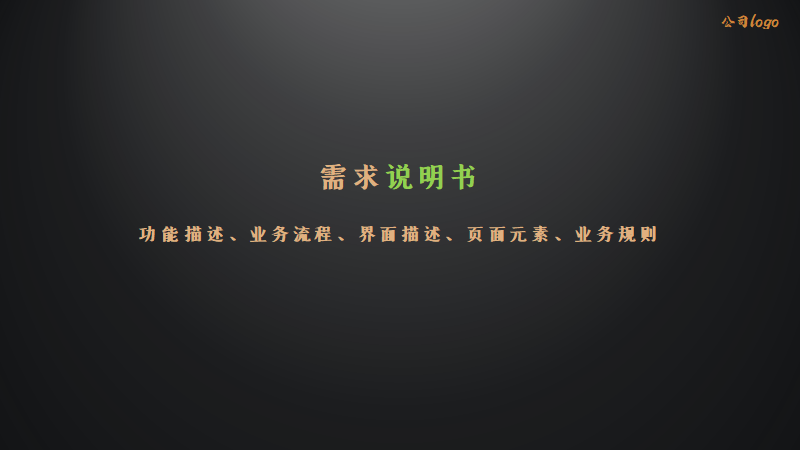 公司logo

需求说明书

功能描述、业务流程、界面描述、页面元素、业务规则